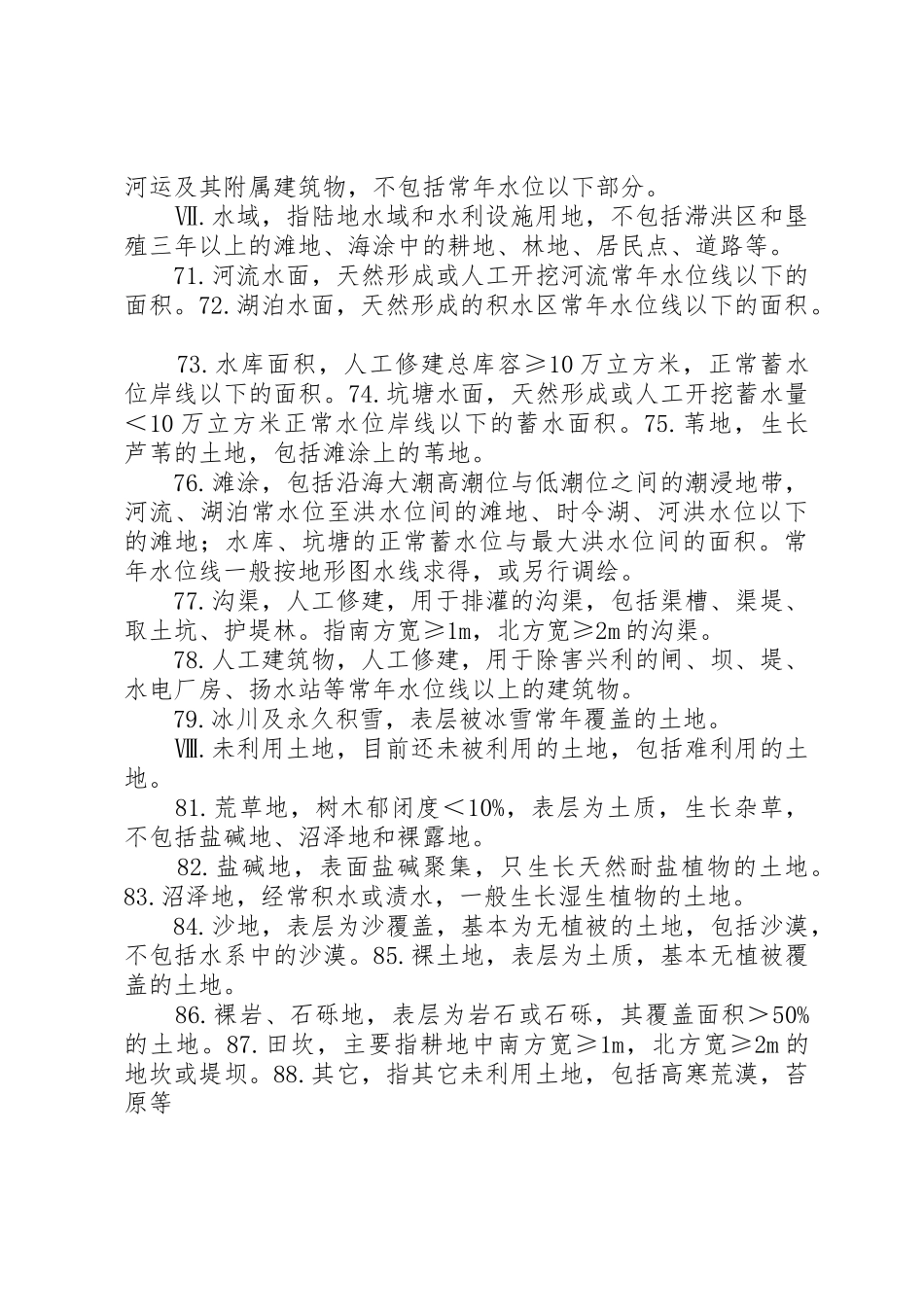 河运及其附属建筑物，不包括常年水位以下部分。

Ⅶ.水域，指陆地水域和水利设施用地，不包括滞洪区和垦殖三年以上的滩地、海涂中的耕地、林地、居民点、道路等。

71.河流水面，天然形成或人工开挖河流常年水位线以下的面积。72.湖泊水面，天然形成的积水区常年水位线以下的面积。

73.水库面积，人工修建总库容≥10万立方米，正常蓄水位岸线以下的面积。74.坑塘水面，天然形成或人工开挖蓄水量＜10万立方米正常水位岸线以下的蓄水面积。75.苇地，生长芦苇的土地，包括滩涂上的苇地。

76.滩涂，包括沿海大潮高潮位与低潮位之间的潮浸地带，河流、湖泊常水位至洪水位间的滩地、时令湖、河洪水位以下的滩地；水库、坑塘的正常蓄水位与最大洪水位间的面积。常年水位线一般按地形图水线求得，或另行调绘。

77.沟渠，人工修建，用于排灌的沟渠，包括渠槽、渠堤、取土坑、护堤林。指南方宽≥1m，北方宽≥2m的沟渠。

78.人工建筑物，人工修建，用于除害兴利的闸、坝、堤、水电厂房、扬水站等常年水位线以上的建筑物。

79.冰川及永久积雪，表层被冰雪常年覆盖的土地。

Ⅷ.未利用土地，目前还未被利用的土地，包括难利用的土地。

81.荒草地，树木郁闭度＜10%，表层为土质，生长杂草，不包括盐碱地、沼泽地和裸露地。

82.盐碱地，表面盐碱聚集，只生长天然耐盐植物的土地。83.沼泽地，经常积水或渍水，一般生长湿生植物的土地。

84.沙地，表层为沙覆盖，基本为无植被的土地，包括沙漠，不包括水系中的沙漠。85.裸土地，表层为土质，基本无植被覆盖的土地。

86.裸岩、石砾地，表层为岩石或石砾，其覆盖面积＞50%的土地。87.田坎，主要指耕地中南方宽≥1m，北方宽≥2m的地坎或堤坝。88.其它，指其它未利用土地，包括高寒荒漠，苔原等